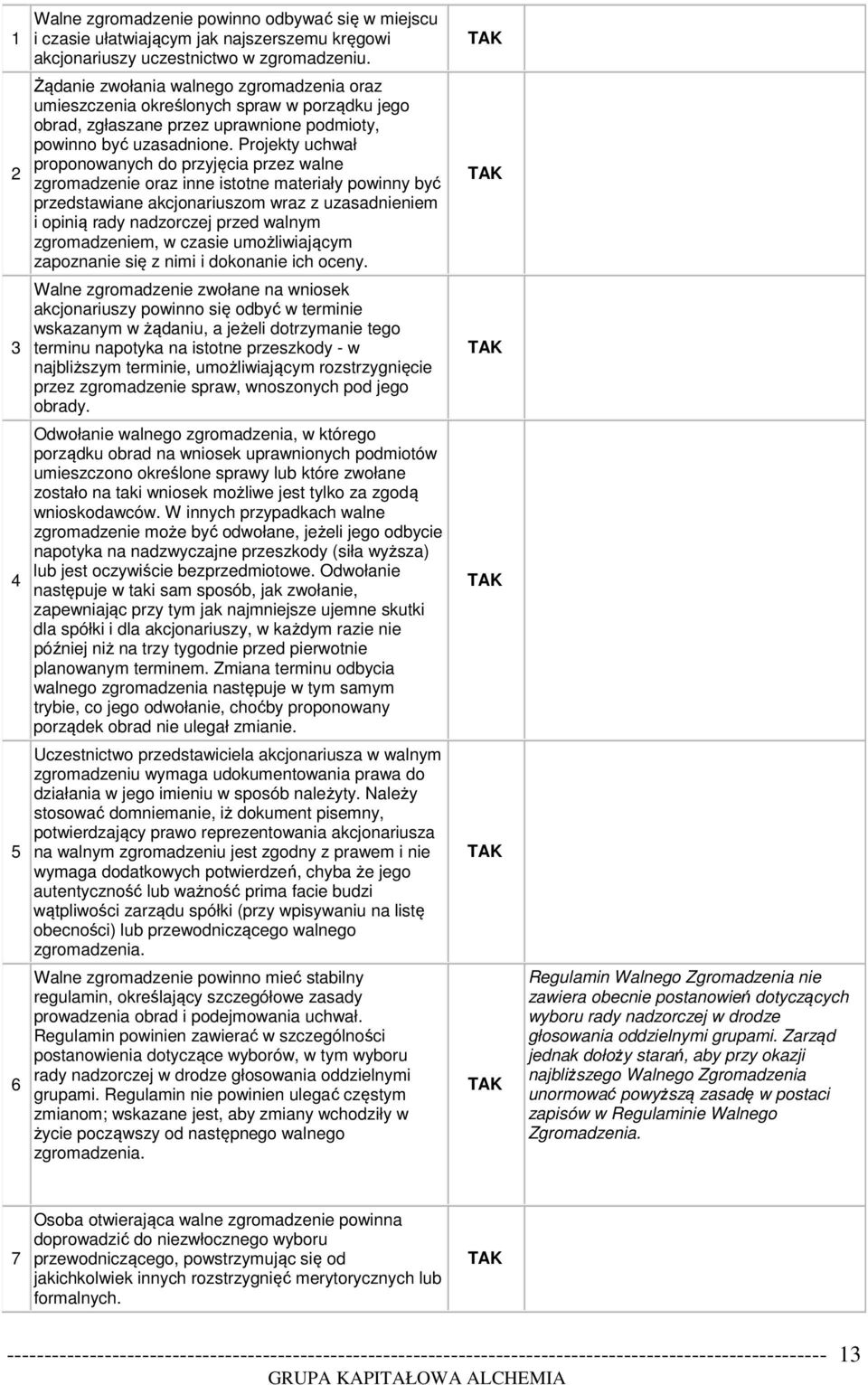 | | | | |
|---|---|---|---|
| 1 | Walne zgromadzenie powinno odbywać się w miejscu i czasie ułatwiającym jak najszerszemu kręgowi akcjonariuszy uczestnictwo w zgromadzeniu. | TAK | |
| 2 | Żądanie zwołania walnego zgromadzenia oraz umieszczenia określonych spraw w porządku jego obrad, zgłaszane przez uprawnione podmioty, powinno być uzasadnione. Projekty uchwał proponowanych do przyjęcia przez walne zgromadzenie oraz inne istotne materiały powinny być przedstawiane akcjonariuszom wraz z uzasadnieniem i opinią rady nadzorczej przed walnym zgromadzeniem, w czasie umożliwiającym zapoznanie się z nimi i dokonanie ich oceny. | TAK | |
| 3 | Walne zgromadzenie zwołane na wniosek akcjonariuszy powinno się odbyć w terminie wskazanym w żądaniu, a jeżeli dotrzymanie tego terminu napotyka na istotne przeszkody - w najbliższym terminie, umożliwiającym rozstrzygnięcie przez zgromadzenie spraw, wnoszonych pod jego obrady. | TAK | |
| 4 | Odwołanie walnego zgromadzenia, w którego porządku obrad na wniosek uprawnionych podmiotów umieszczono określone sprawy lub które zwołane zostało na taki wniosek możliwe jest tylko za zgodą wnioskodawców. W innych przypadkach walne zgromadzenie może być odwołane, jeżeli jego odbycie napotyka na nadzwyczajne przeszkody (siła wyższa) lub jest oczywiście bezprzedmiotowe. Odwołanie następuje w taki sam sposób, jak zwołanie, zapewniając przy tym jak najmniejsze ujemne skutki dla spółki i dla akcjonariuszy, w każdym razie nie później niż na trzy tygodnie przed pierwotnie planowanym terminem. Zmiana terminu odbycia walnego zgromadzenia następuje w tym samym trybie, co jego odwołanie, choćby proponowany porządek obrad nie ulegał zmianie. | TAK | |
| 5 | Uczestnictwo przedstawiciela akcjonariusza w walnym zgromadzeniu wymaga udokumentowania prawa do działania w jego imieniu w sposób należyty. Należy stosować domniemanie, iż dokument pisemny, potwierdzający prawo reprezentowania akcjonariusza na walnym zgromadzeniu jest zgodny z prawem i nie wymaga dodatkowych potwierdzeń, chyba że jego autentyczność lub ważność prima facie budzi wątpliwości zarządu spółki (przy wpisywaniu na listę obecności) lub przewodniczącego walnego zgromadzenia. | TAK | |
| 6 | Walne zgromadzenie powinno mieć stabilny regulamin, określający szczegółowe zasady prowadzenia obrad i podejmowania uchwał. Regulamin powinien zawierać w szczególności postanowienia dotyczące wyborów, w tym wyboru rady nadzorczej w drodze głosowania oddzielnymi grupami. Regulamin nie powinien ulegać częstym zmianom; wskazane jest, aby zmiany wchodziły w życie począwszy od następnego walnego zgromadzenia. | TAK | Regulamin Walnego Zgromadzenia nie zawiera obecnie postanowień dotyczących wyboru rady nadzorczej w drodze głosowania oddzielnymi grupami. Zarząd jednak dołoży starań, aby przy okazji najbliższego Walnego Zgromadzenia unormować powyższą zasadę w postaci zapisów w Regulaminie Walnego Zgromadzenia. |
| 7 | Osoba otwierająca walne zgromadzenie powinna doprowadzić do niezwłocznego wyboru przewodniczącego, powstrzymując się od jakichkolwiek innych rozstrzygnięć merytorycznych lub formalnych. | TAK | |

13

GRUPA KAPITAŁOWA ALCHEMIA